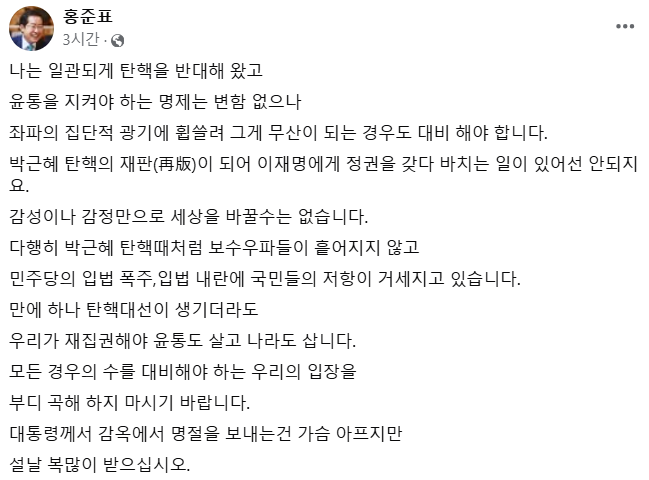 홍준표
3시간 ·

나는 일관되게 탄핵을 반대해 왔고

윤통을 지켜야 하는 명제는 변함 없으나

좌파의 집단적 광기에 휩쓸려 그게 무산이 되는 경우도 대비 해야 합니다.

박근혜 탄핵의 재판(再版)이 되어 이재명에게 정권을 갖다 바치는 일이 있어선 안되지요.

감성이나 감정만으로 세상을 바꿀수는 없습니다.

다행히 박근혜 탄핵때처럼 보수우파들이 흩어지지 않고

민주당의 입법 폭주,입법 내란에 국민들의 저항이 거세지고 있습니다.

만에 하나 탄핵대선이 생기더라도

우리가 재집권해야 윤통도 살고 나라도 삽니다.

모든 경우의 수를 대비해야 하는 우리의 입장을

부디 곡해 하지 마시기 바랍니다.

대통령께서 감옥에서 명절을 보내는건 가슴 아프지만

설날 복많이 받으십시오.